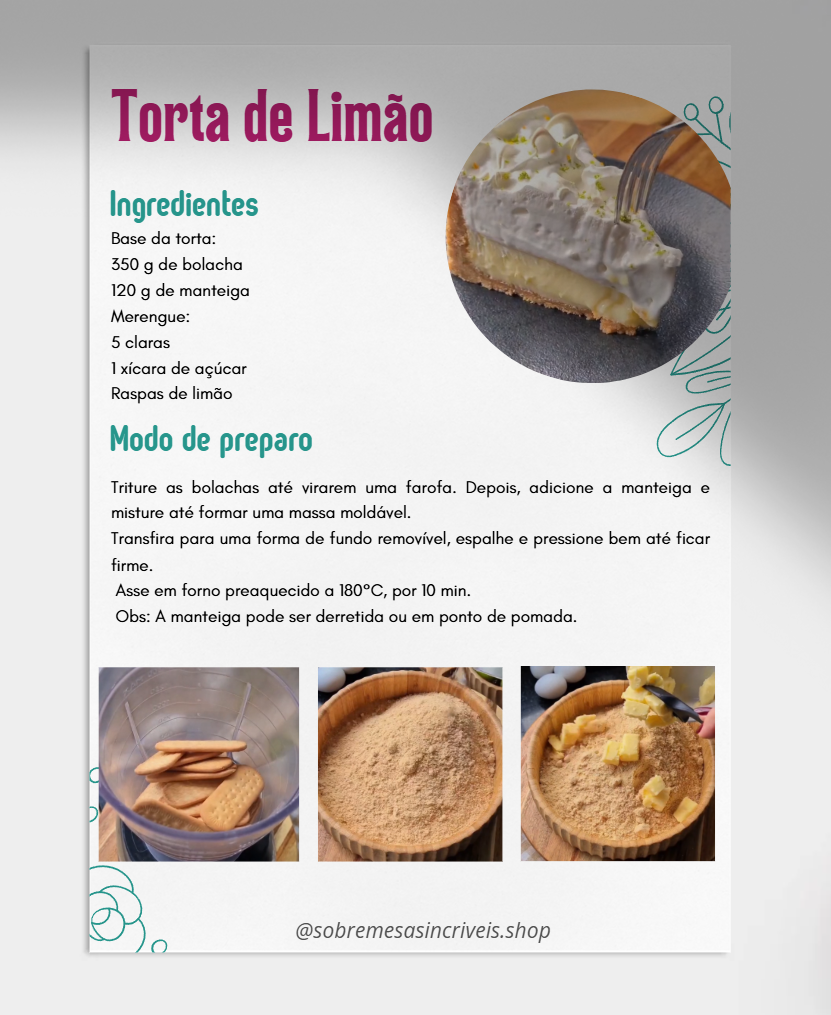 Torta de Limão

Ingredientes
Base da torta:
350 g de bolacha
120 g de manteiga
Merengue:
5 claras
1 xícara de açúcar
Raspas de limão

Modo de preparo

Triture as bolachas até virarem uma farofa. Depois, adicione a manteiga e misture até formar uma massa moldável.
Transfira para uma forma de fundo removível, espalhe e pressione bem até ficar firme.
Asse em forno preaquecido a 180°C, por 10 min.
Obs: A manteiga pode ser derretida ou em ponto de pomada.

@sobremesasincriveis.shop